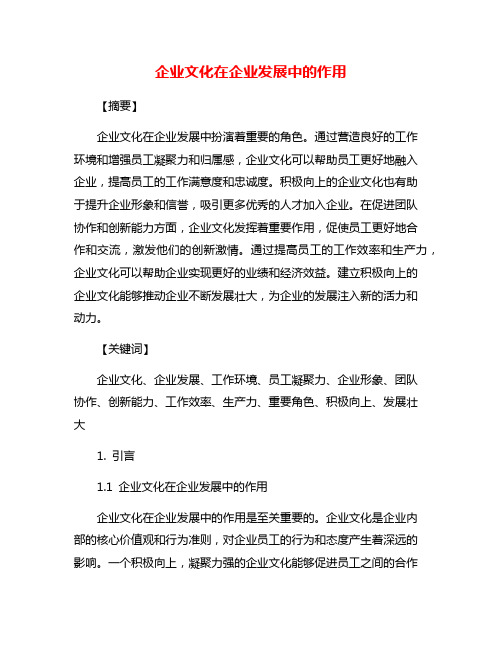 企业文化在企业发展中的作用

【摘要】

企业文化在企业发展中扮演着重要的角色。通过营造良好的工作环境和增强员工凝聚力和归属感，企业文化可以帮助员工更好地融入企业，提高员工的工作满意度和忠诚度。积极向上的企业文化也有助于提升企业形象和信誉，吸引更多优秀的人才加入企业。在促进团队协作和创新能力方面，企业文化发挥着重要作用，促使员工更好地合作和交流，激发他们的创新激情。通过提高员工的工作效率和生产力，企业文化可以帮助企业实现更好的业绩和经济效益。建立积极向上的企业文化能够推动企业不断发展壮大，为企业的发展注入新的活力和动力。

【关键词】

企业文化、企业发展、工作环境、员工凝聚力、企业形象、团队协作、创新能力、工作效率、生产力、重要角色、积极向上、发展壮大

1. 引言

1.1 企业文化在企业发展中的作用

企业文化在企业发展中的作用是至关重要的。企业文化是企业内部的核心价值观和行为准则，对企业员工的行为和态度产生着深远的影响。一个积极向上，凝聚力强的企业文化能够促进员工之间的合作